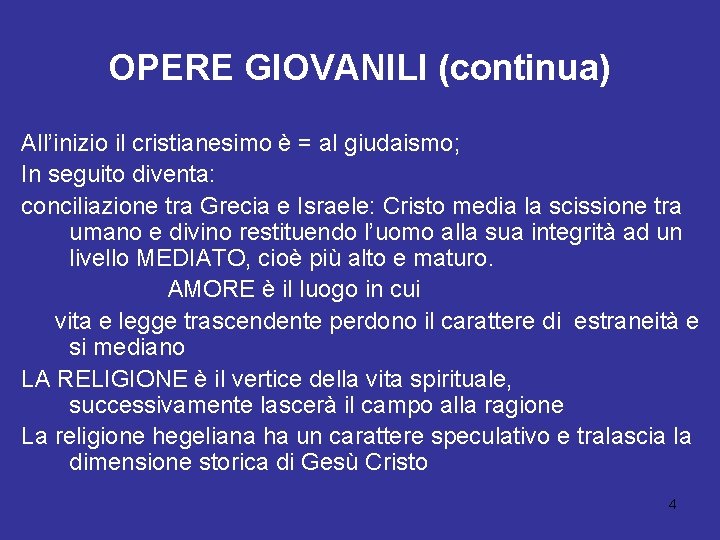 OPERE GIOVANILI (continua)

All'inizio il cristianesimo è = al giudaismo;

In seguito diventa:

conciliazione tra Grecia e Israele: Cristo media la scissione tra umano e divino restituendo l'uomo alla sua integrità ad un livello MEDIATO, cioè più alto e maturo.

AMORE è il luogo in cui

vita e legge trascendente perdono il carattere di estraneità e si mediano

LA RELIGIONE è il vertice della vita spirituale, successivamente lascerà il campo alla ragione

La religione hegeliana ha un carattere speculativo e tralascia la dimensione storica di Gesù Cristo

4